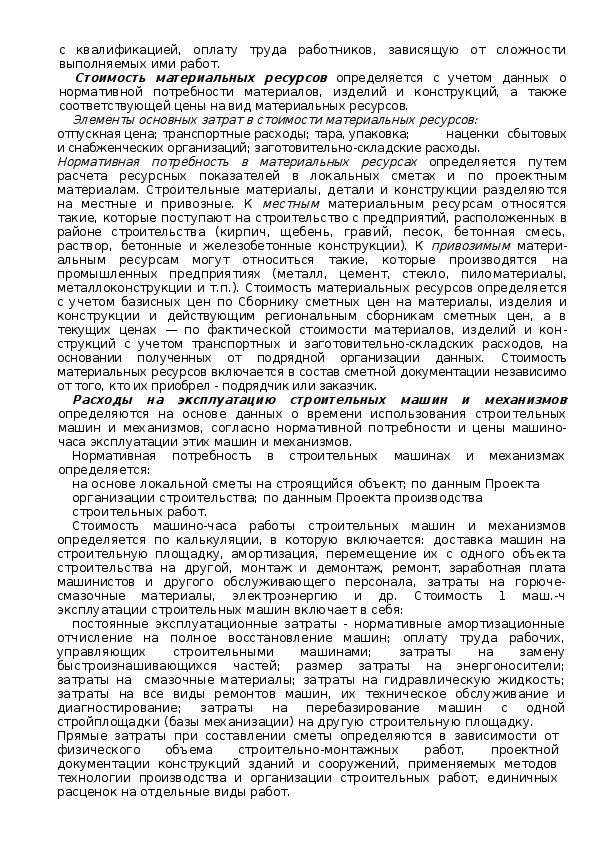 с квалификацией, оплату труда работников, зависящую от сложности выполняемых ими работ.

Стоимость материальных ресурсов определяется с учетом данных о нормативной потребности материалов, изделий и конструкций, а также соответствующей цены на вид материальных ресурсов.

Элементы основных затрат в стоимости материальных ресурсов: отпускная цена; транспортные расходы; тара, упаковка; наценки сбытовых и снабженческих организаций; заготовительно-складские расходы.

Нормативная потребность в материальных ресурсах определяется путем расчета ресурсных показателей в локальных сметах и по проектным материалам. Строительные материалы, детали и конструкции разделяются на местные и привозные. К местным материальным ресурсам относятся такие, которые поступают на строительство с предприятий, расположенных в районе строительства (кирпич, щебень, гравий, песок, бетонная смесь, раствор, бетонные и железобетонные конструкции). К привозимым материальным ресурсам могут относиться такие, которые производятся на промышленных предприятиях (металл, цемент, стекло, пиломатериалы, металлоконструкции и т.п.). Стоимость материальных ресурсов определяется с учетом базисных цен по Сборнику сметных цен на материалы, изделия и конструкции и действующим региональным сборникам сметных цен, а в текущих ценах — по фактической стоимости материалов, изделий и конструкций с учетом транспортных и заготовительно-складских расходов, на основании полученных от подрядной организации данных. Стоимость материальных ресурсов включается в состав сметной документации независимо от того, кто их приобрел - подрядчик или заказчик.

Расходы на эксплуатацию строительных машин и механизмов определяются на основе данных о времени использования строительных машин и механизмов, согласно нормативной потребности и цены машино-часа эксплуатации этих машин и механизмов.

Нормативная потребность в строительных машинах и механизмах определяется:

на основе локальной сметы на строящийся объект; по данным Проекта организации строительства; по данным Проекта производства строительных работ.

Стоимость машино-часа работы строительных машин и механизмов определяется по калькуляции, в которую включается: доставка машин на строительную площадку, амортизация, перемещение их с одного объекта строительства на другой, монтаж и демонтаж, ремонт, заработная плата машинистов и другого обслуживающего персонала, затраты на горюче-смазочные материалы, электроэнергию и др. Стоимость 1 маш.-ч эксплуатации строительных машин включает в себя:

постоянные эксплуатационные затраты - нормативные амортизационные отчисление на полное восстановление машин; оплату труда рабочих, управляющих строительными машинами; затраты на замену быстроизнашивающихся частей; размер затраты на энергоносители; затраты на смазочные материалы; затраты на гидравлическую жидкость; затраты на все виды ремонтов машин, их техническое обслуживание и диагностирование; затраты на перебазирование машин с одной стройплощадки (базы механизации) на другую строительную площадку.

Прямые затраты при составлении сметы определяются в зависимости от физического объема строительно-монтажных работ, проектной документации конструкций зданий и сооружений, применяемых методов технологии производства и организации строительных работ, единичных расценок на отдельные виды работ.